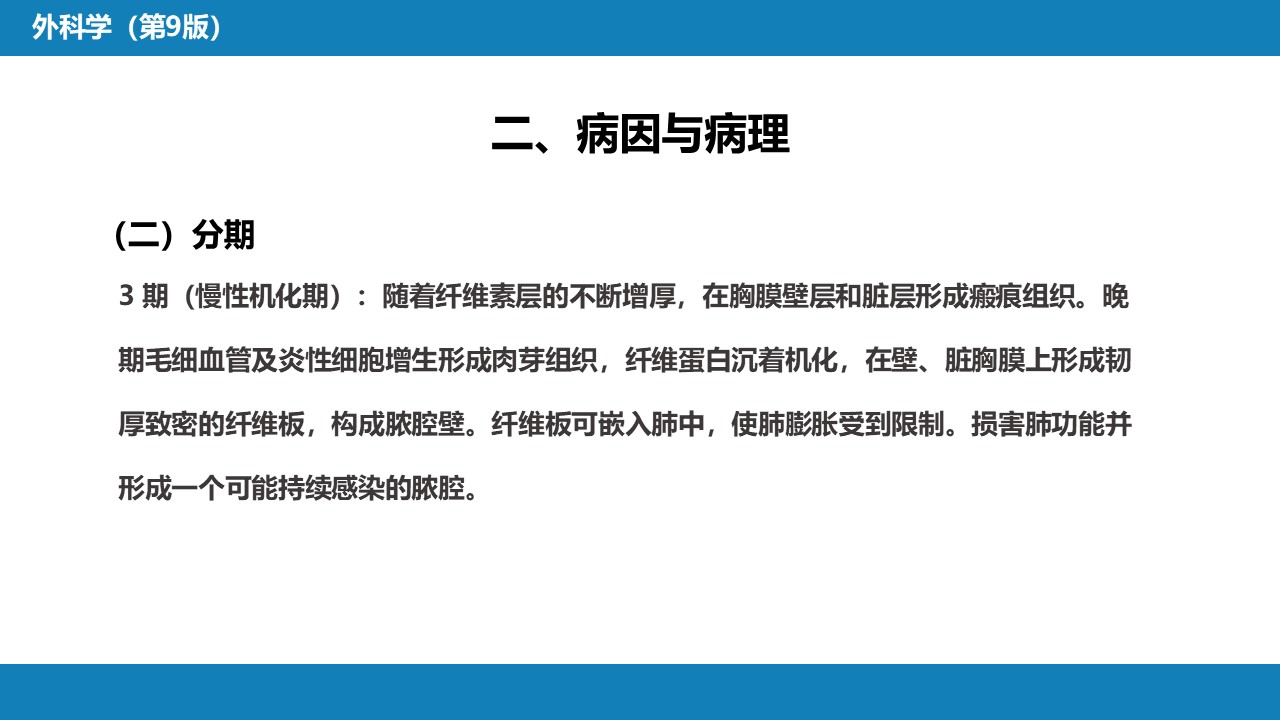 外科学（第9版）

二、病因与病理

（二）分期

3期（慢性机化期）：随着纤维素层的不断增厚，在胸膜壁层和脏层形成瘢痕组织。晚期毛细血管及炎性细胞增生形成肉芽组织，纤维蛋白沉着机化，在壁、脏胸膜上形成韧厚致密的纤维板，构成脓腔壁。纤维板可嵌入肺中，使肺膨胀受到限制。损害肺功能并形成一个可能持续感染的脓腔。